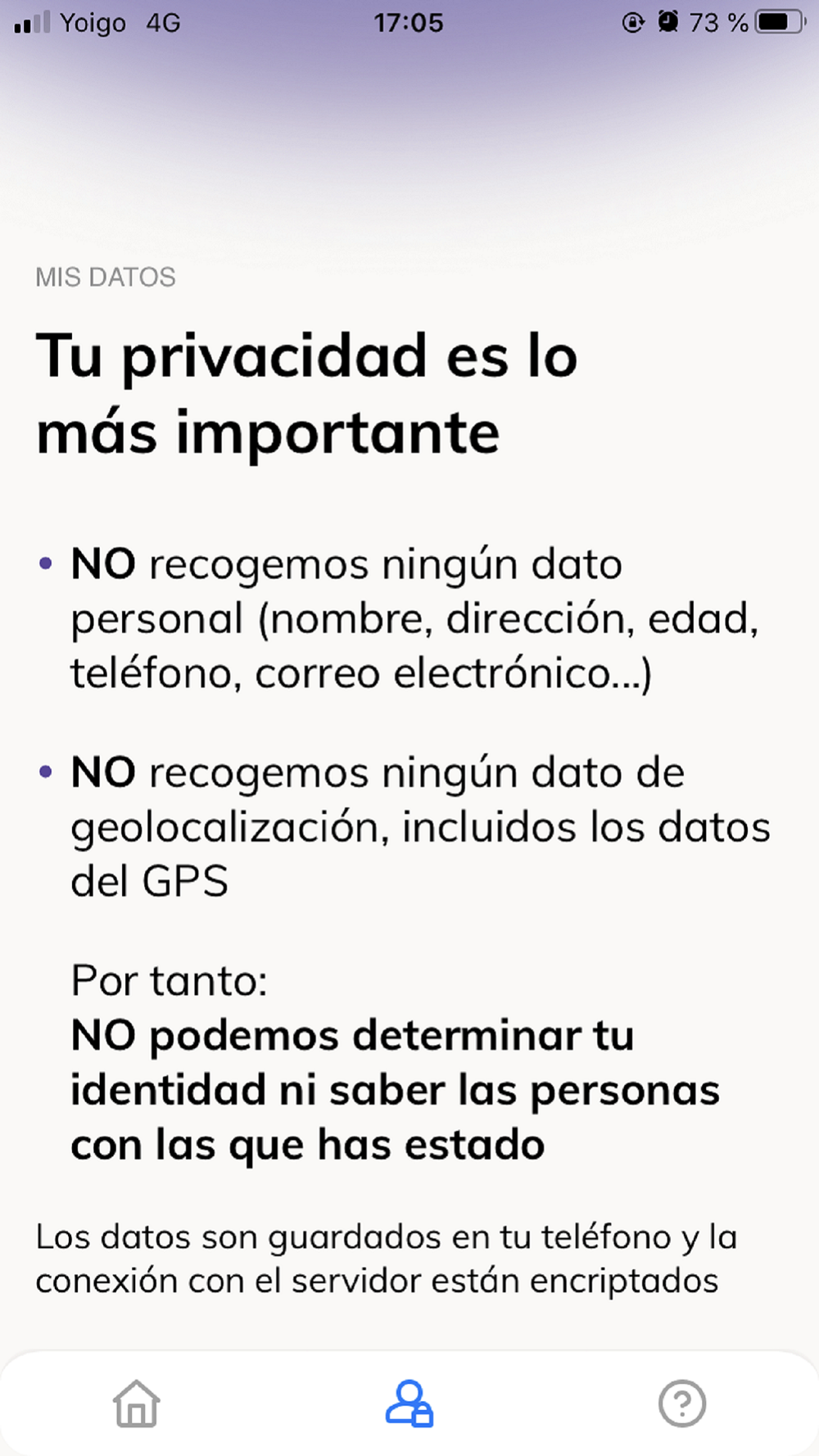 Yoigo 4G 17:05 73 %

MIS DATOS

Tu privacidad es lo más importante

• NO recogemos ningún dato personal (nombre, dirección, edad, teléfono, correo electrónico...)

• NO recogemos ningún dato de geolocalización, incluidos los datos del GPS

Por tanto:
NO podemos determinar tu identidad ni saber las personas con las que has estado

Los datos son guardados en tu teléfono y la conexión con el servidor están encriptados